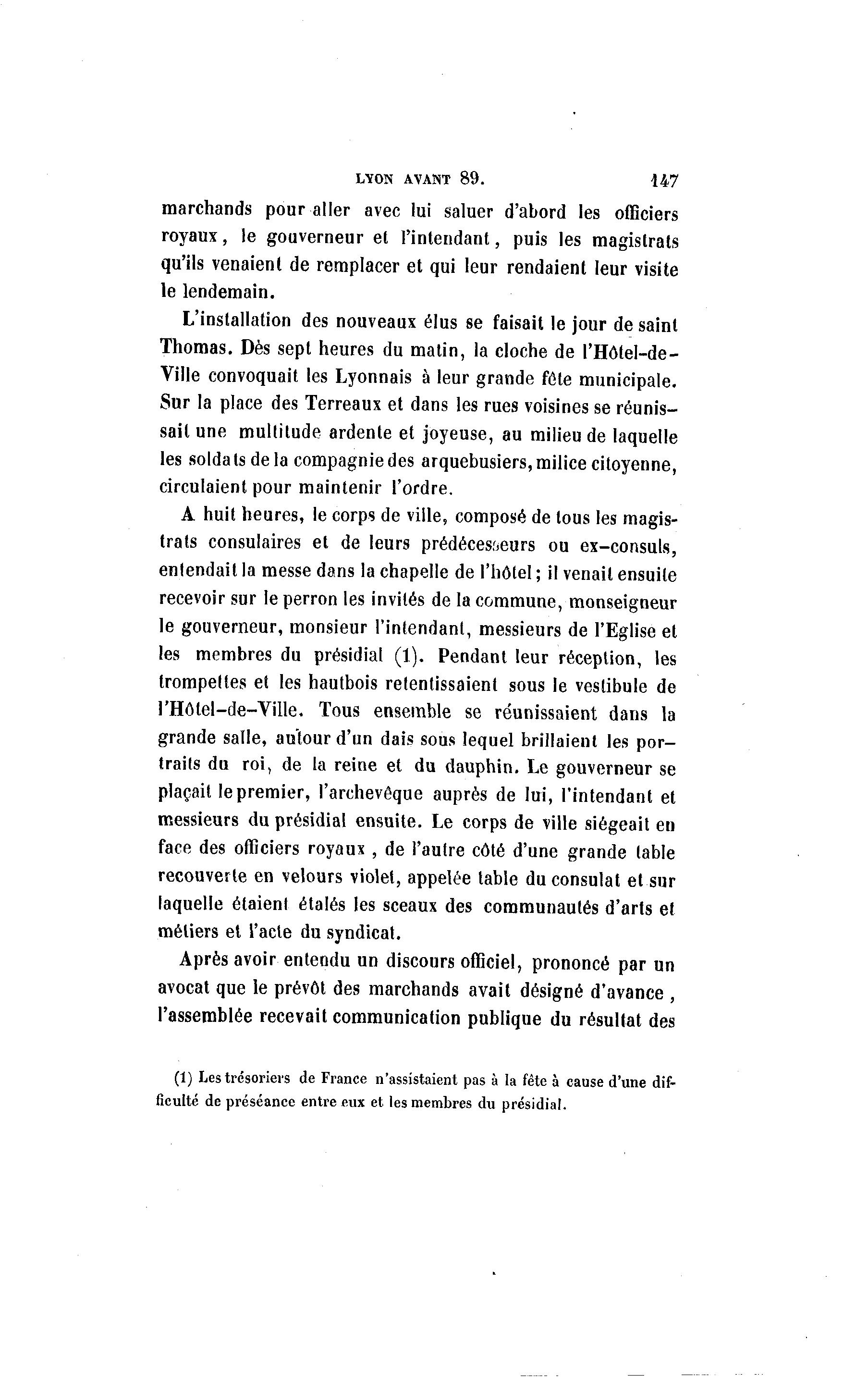 LYON AVANT 89. 147

marchands pour aller avec lui saluer d'abord les officiers royaux, le gouverneur et l'intendant, puis les magistrats qu'ils venaient de remplacer et qui leur rendaient leur visite le lendemain.

L'installation des nouveaux élus se faisait le jour de saint Thomas. Dès sept heures du matin, la cloche de l'Hôtel-de-Ville convoquait les Lyonnais à leur grande fête municipale. Sur la place des Terreaux et dans les rues voisines se réunissait une multitude ardente et joyeuse, au milieu de laquelle les soldats de la compagnie des arquebusiers, milice citoyenne, circulaient pour maintenir l'ordre.

A huit heures, le corps de ville, composé de tous les magistrats consulaires et de leurs prédécesseurs ou ex-consuls, entendait la messe dans la chapelle de l'hôtel; il venait ensuite recevoir sur le perron les invités de la commune, monseigneur le gouverneur, monsieur l'intendant, messieurs de l'Eglise et les membres du présidial (1). Pendant leur réception, les trompettes et les hautbois retentissaient sous le vestibule de l'Hôtel-de-Ville. Tous ensemble se réunissaient dans la grande salle, autour d'un dais sous lequel brillaient les portraits du roi, de la reine et du dauphin. Le gouverneur se plaçait le premier, l'archevêque auprès de lui, l'intendant et messieurs du présidial ensuite. Le corps de ville siégeait en face des officiers royaux, de l'autre côté d'une grande table recouverte en velours violet, appelée table du consulat et sur laquelle étaient étalés les sceaux des communautés d'arts et métiers et l'acte du syndicat.

Après avoir entendu un discours officiel, prononcé par un avocat que le prévôt des marchands avait désigné d'avance, l'assemblée recevait communication publique du résultat des

(1) Les trésoriers de France n'assistaient pas à la fête à cause d'une difficulté de préséance entre eux et les membres du présidial.